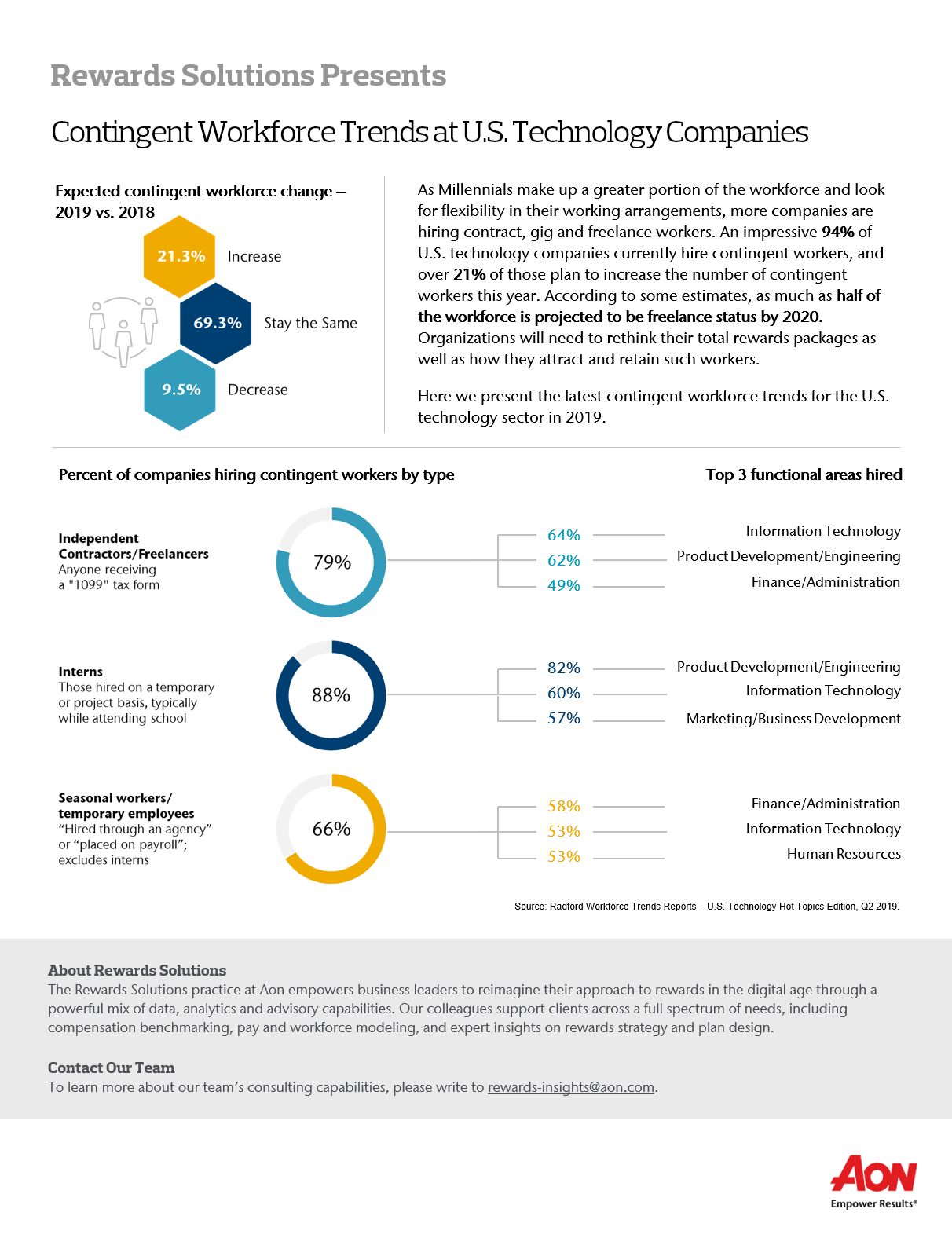 Rewards Solutions Presents

Contingent Workforce Trends at U.S. Technology Companies

Expected contingent workforce change – 2019 vs. 2018

21.3% Increase

69.3% Stay the Same

9.5% Decrease

As Millennials make up a greater portion of the workforce and look for flexibility in their working arrangements, more companies are hiring contract, gig and freelance workers. An impressive 94% of U.S. technology companies currently hire contingent workers, and over 21% of those plan to increase the number of contingent workers this year. According to some estimates, as much as half of the workforce is projected to be freelance status by 2020. Organizations will need to rethink their total rewards packages as well as how they attract and retain such workers.

Here we present the latest contingent workforce trends for the U.S. technology sector in 2019.

Percent of companies hiring contingent workers by type

Top 3 functional areas hired

Independent Contractors/Freelancers
Anyone receiving a "1099" tax form

79%

64% Information Technology
62% Product Development/Engineering
49% Finance/Administration

Interns
Those hired on a temporary or project basis, typically while attending school

88%

82% Product Development/Engineering
60% Information Technology
57% Marketing/Business Development

Seasonal workers/ temporary employees
“Hired through an agency” or “placed on payroll”; excludes interns

66%

58% Finance/Administration
53% Information Technology
53% Human Resources

Source: Radford Workforce Trends Reports – U.S. Technology Hot Topics Edition, Q2 2019.

About Rewards Solutions
The Rewards Solutions practice at Aon empowers business leaders to reimagine their approach to rewards in the digital age through a powerful mix of data, analytics and advisory capabilities. Our colleagues support clients across a full spectrum of needs, including compensation benchmarking, pay and workforce modeling, and expert insights on rewards strategy and plan design.

Contact Our Team
To learn more about our team’s consulting capabilities, please write to rewards-insights@aon.com.

AON
Empower Results®